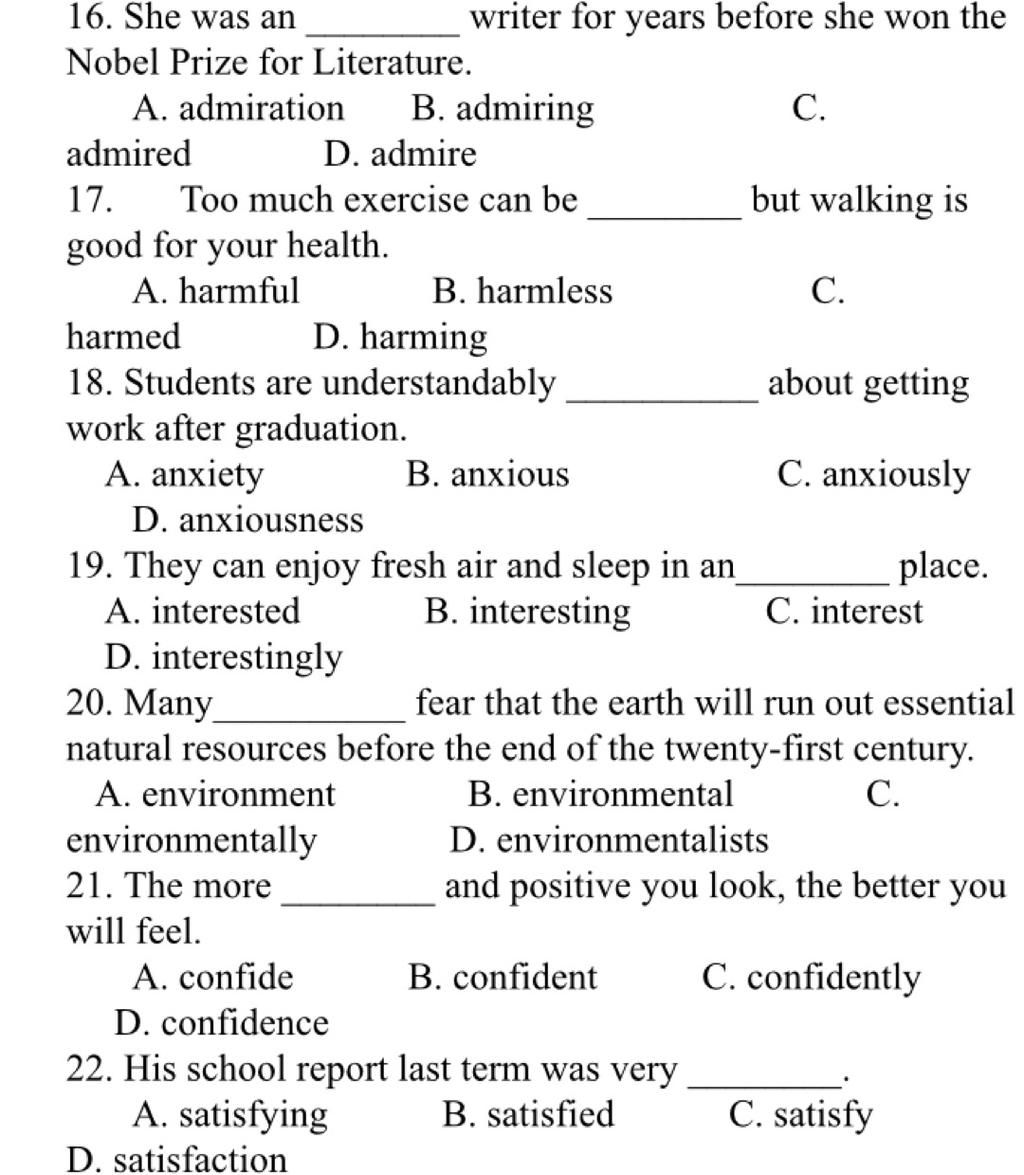 16. She was an ________ writer for years before she won the Nobel Prize for Literature.
A. admiration B. admiring C. admired D. admire
17. Too much exercise can be ________ but walking is good for your health.
A. harmful B. harmless C. harmed D. harming
18. Students are understandably __________ about getting work after graduation.
A. anxiety B. anxious C. anxiously D. anxiousness
19. They can enjoy fresh air and sleep in an________ place.
A. interested B. interesting C. interest D. interestingly
20. Many__________ fear that the earth will run out essential natural resources before the end of the twenty-first century.
A. environment B. environmental C. environmentally D. environmentalists
21. The more ________ and positive you look, the better you will feel.
A. confide B. confident C. confidently D. confidence
22. His school report last term was very ________.
A. satisfying B. satisfied C. satisfy D. satisfaction